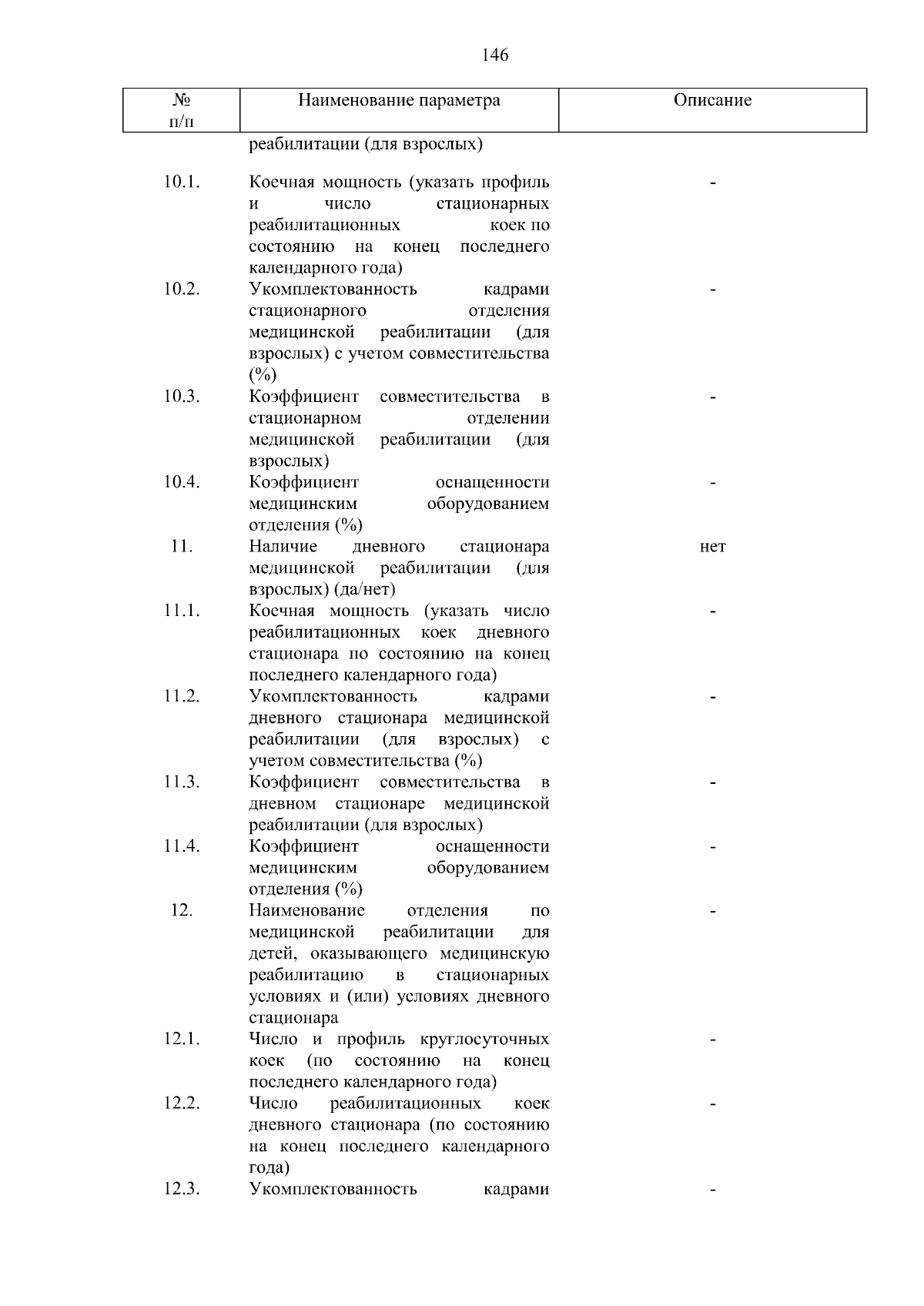 146

| № п/п | Наименование параметра | Описание |
|---|---|---|
| | реабилитации (для взрослых) | |
| 10.1. | Коечная мощность (указать профиль и число стационарных реабилитационных коек по состоянию на конец последнего календарного года) | - |
| 10.2. | Укомплектованность кадрами стационарного отделения медицинской реабилитации (для взрослых) с учетом совместительства (%) | - |
| 10.3. | Коэффициент совместительства в стационарном отделении медицинской реабилитации (для взрослых) | - |
| 10.4. | Коэффициент оснащенности медицинским оборудованием отделения (%) | - |
| 11. | Наличие дневного стационара медицинской реабилитации (для взрослых) (да/нет) | нет |
| 11.1. | Коечная мощность (указать число реабилитационных коек дневного стационара по состоянию на конец последнего календарного года) | - |
| 11.2. | Укомплектованность кадрами дневного стационара медицинской реабилитации (для взрослых) с учетом совместительства (%) | - |
| 11.3. | Коэффициент совместительства в дневном стационаре медицинской реабилитации (для взрослых) | - |
| 11.4. | Коэффициент оснащенности медицинским оборудованием отделения (%) | - |
| 12. | Наименование отделения по медицинской реабилитации для детей, оказывающего медицинскую реабилитацию в стационарных условиях и (или) условиях дневного стационара | - |
| 12.1. | Число и профиль круглосуточных коек (по состоянию на конец последнего календарного года) | - |
| 12.2. | Число реабилитационных коек дневного стационара (по состоянию на конец последнего календарного года) | - |
| 12.3. | Укомплектованность кадрами | - |